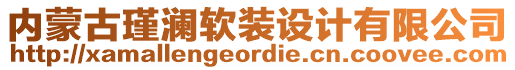 内蒙古瑾澜软装设计有限公司
http://xamallengeordie.cn.coovee.com